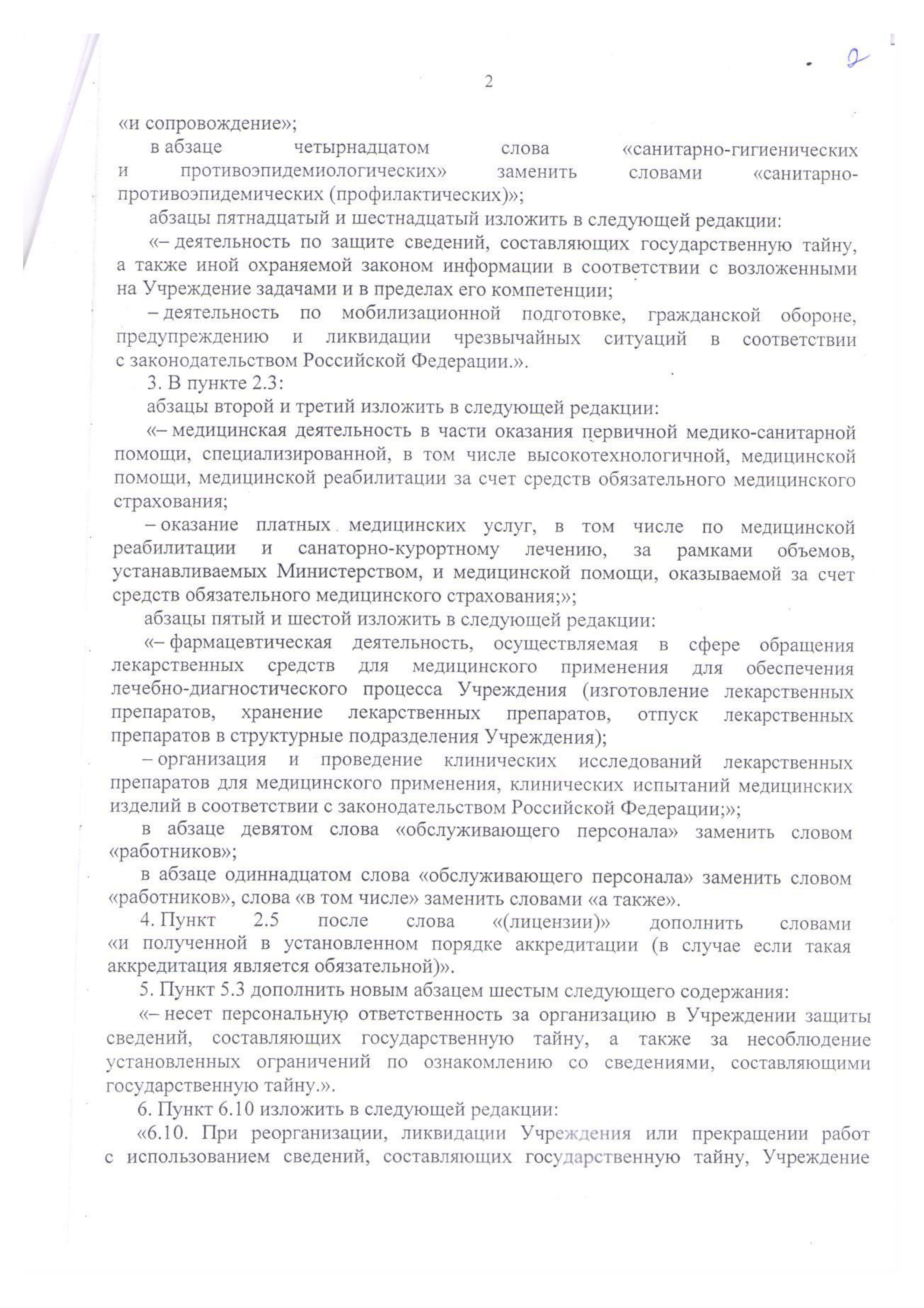 2

2

«и сопровождение»;

в абзаце четырнадцатом слова «санитарно-гигиенических и противоэпидемиологических» заменить словами «санитарно-противоэпидемических (профилактических)»;

абзацы пятнадцатый и шестнадцатый изложить в следующей редакции:

«– деятельность по защите сведений, составляющих государственную тайну, а также иной охраняемой законом информации в соответствии с возложенными на Учреждение задачами и в пределах его компетенции;

– деятельность по мобилизационной подготовке, гражданской обороне, предупреждению и ликвидации чрезвычайных ситуаций в соответствии с законодательством Российской Федерации.».

3. В пункте 2.3:

абзацы второй и третий изложить в следующей редакции:

«– медицинская деятельность в части оказания первичной медико-санитарной помощи, специализированной, в том числе высокотехнологичной, медицинской помощи, медицинской реабилитации за счет средств обязательного медицинского страхования;

– оказание платных медицинских услуг, в том числе по медицинской реабилитации и санаторно-курортному лечению, за рамками объемов, устанавливаемых Министерством, и медицинской помощи, оказываемой за счет средств обязательного медицинского страхования;»;

абзацы пятый и шестой изложить в следующей редакции:

«– фармацевтическая деятельность, осуществляемая в сфере обращения лекарственных средств для медицинского применения для обеспечения лечебно-диагностического процесса Учреждения (изготовление лекарственных препаратов, хранение лекарственных препаратов, отпуск лекарственных препаратов в структурные подразделения Учреждения);

– организация и проведение клинических исследований лекарственных препаратов для медицинского применения, клинических испытаний медицинских изделий в соответствии с законодательством Российской Федерации;»;

в абзаце девятом слова «обслуживающего персонала» заменить словом «работников»;

в абзаце одиннадцатом слова «обслуживающего персонала» заменить словом «работников», слова «в том числе» заменить словами «а также».

4. Пункт 2.5 после слова «(лицензии)» дополнить словами «и полученной в установленном порядке аккредитации (в случае если такая аккредитация является обязательной)».

5. Пункт 5.3 дополнить новым абзацем шестым следующего содержания:

«– несет персональную ответственность за организацию в Учреждении защиты сведений, составляющих государственную тайну, а также за несоблюдение установленных ограничений по ознакомлению со сведениями, составляющими государственную тайну.».

6. Пункт 6.10 изложить в следующей редакции:

«6.10. При реорганизации, ликвидации Учреждения или прекращении работ с использованием сведений, составляющих государственную тайну, Учреждение